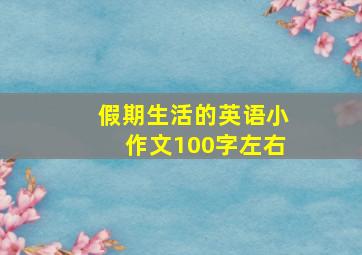 假期生活的英语小作文100字左右